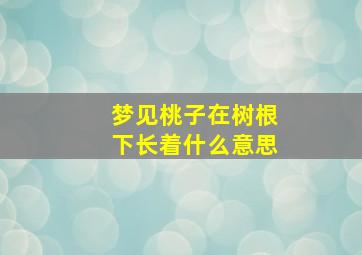 梦见桃子在树根下长着什么意思